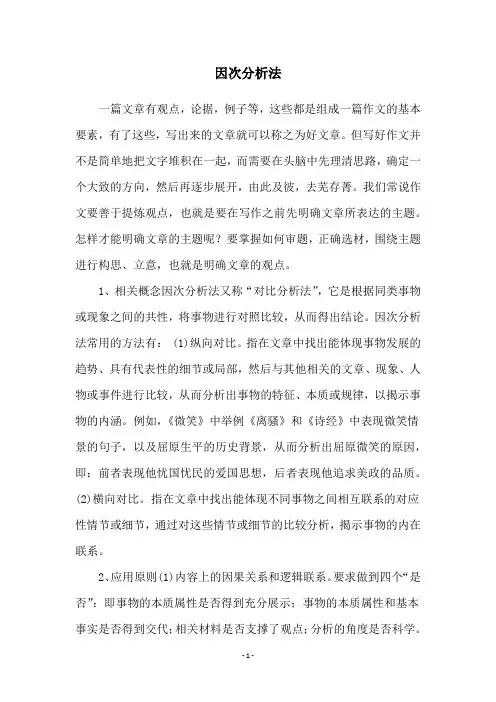 因次分析法

一篇文章有观点，论据，例子等，这些都是组成一篇作文的基本要素，有了这些，写出来的文章就可以称之为好文章。但写好作文并不是简单地把文字堆积在一起，而需要在头脑中先理清思路，确定一个大致的方向，然后再逐步展开，由此及彼，去芜存菁。我们常说作文要善于提炼观点，也就是要在写作之前先明确文章所表达的主题。怎样才能明确文章的主题呢？要掌握如何审题，正确选材，围绕主题进行构思、立意，也就是明确文章的观点。

1、相关概念因次分析法又称“对比分析法”，它是根据同类事物或现象之间的共性，将事物进行对照比较，从而得出结论。因次分析法常用的方法有：(1)纵向对比。指在文章中找出能体现事物发展的趋势、具有代表性的细节或局部，然后与其他相关的文章、现象、人物或事件进行比较，从而分析出事物的特征、本质或规律，以揭示事物的内涵。例如，《微笑》中举例《离骚》和《诗经》中表现微笑情景的句子，以及屈原生平的历史背景，从而分析出屈原微笑的原因，即：前者表现他忧国忧民的爱国思想，后者表现他追求美政的品质。(2)横向对比。指在文章中找出能体现不同事物之间相互联系的对应性情节或细节，通过对这些情节或细节的比较分析，揭示事物的内在联系。

2、应用原则(1)内容上的因果关系和逻辑联系。要求做到四个“是否”：即事物的本质属性是否得到充分展示；事物的本质属性和基本事实是否得到交代；相关材料是否支撑了观点；分析的角度是否科学。

- 1 -